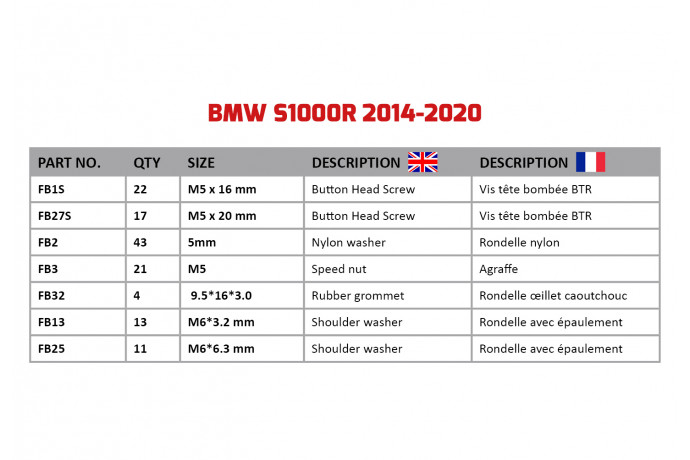 BMW S1000R 2014-2020

| PART NO. | QTY | SIZE | DESCRIPTION | DESCRIPTION |
|---|---|---|---|---|
| FB1S | 22 | M5 x 16 mm | Button Head Screw | Vis tête bombée BTR |
| FB27S | 17 | M5 x 20 mm | Button Head Screw | Vis tête bombée BTR |
| FB2 | 43 | 5mm | Nylon washer | Rondelle nylon |
| FB3 | 21 | M5 | Speed nut | Agraffe |
| FB32 | 4 | 9.5*16*3.0 | Rubber grommet | Rondelle œillet caoutchouc |
| FB13 | 13 | M6*3.2 mm | Shoulder washer | Rondelle avec épaulement |
| FB25 | 11 | M6*6.3 mm | Shoulder washer | Rondelle avec épaulement |